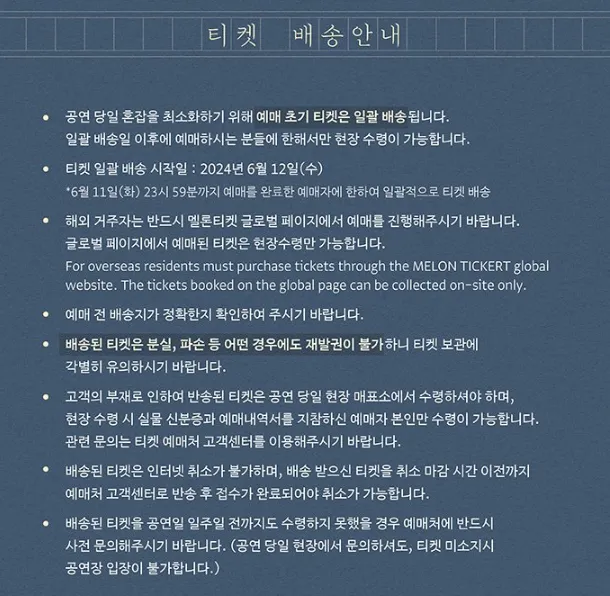 티켓 배송안내

• 공연 당일 혼잡을 최소화하기 위해 예매 초기 티켓은 일괄 배송됩니다. 일괄 배송일 이후에 예매하시는 분들에 한해서만 현장 수령이 가능합니다.

• 티켓 일괄 배송 시작일 : 2024년 6월 12일(수) *6월 11일(화) 23시 59분까지 예매를 완료한 예매자에 한하여 일괄적으로 티켓 배송

• 해외 거주자는 반드시 멜론티켓 글로벌 페이지에서 예매를 진행해주시기 바랍니다. 글로벌 페이지에서 예매된 티켓은 현장수령만 가능합니다. For overseas residents must purchase tickets through the MELON TICKERT global website. The tickets booked on the global page can be collected on-site only.

• 예매 전 배송지가 정확한지 확인하여 주시기 바랍니다.

• 배송된 티켓은 분실, 파손 등 어떤 경우에도 재발권이 불가하니 티켓 보관에 각별히 유의하시기 바랍니다.

• 고객의 부재로 인하여 반송된 티켓은 공연 당일 현장 매표소에서 수령하셔야 하며, 현장 수령 시 실물 신분증과 예매내역서를 지참하신 예매자 본인만 수령이 가능합니다. 관련 문의는 티켓 예매처 고객센터를 이용해주시기 바랍니다.

• 배송된 티켓은 인터넷 취소가 불가하며, 배송 받으신 티켓을 취소 마감 시간 이전까지 예매처 고객센터로 반송 후 접수가 완료되어야 취소가 가능합니다.

• 배송된 티켓을 공연일 일주일 전까지도 수령하지 못했을 경우 예매처에 반드시 사전 문의해주시기 바랍니다. (공연 당일 현장에서 문의하셔도, 티켓 미소지시 공연장 입장이 불가합니다.)